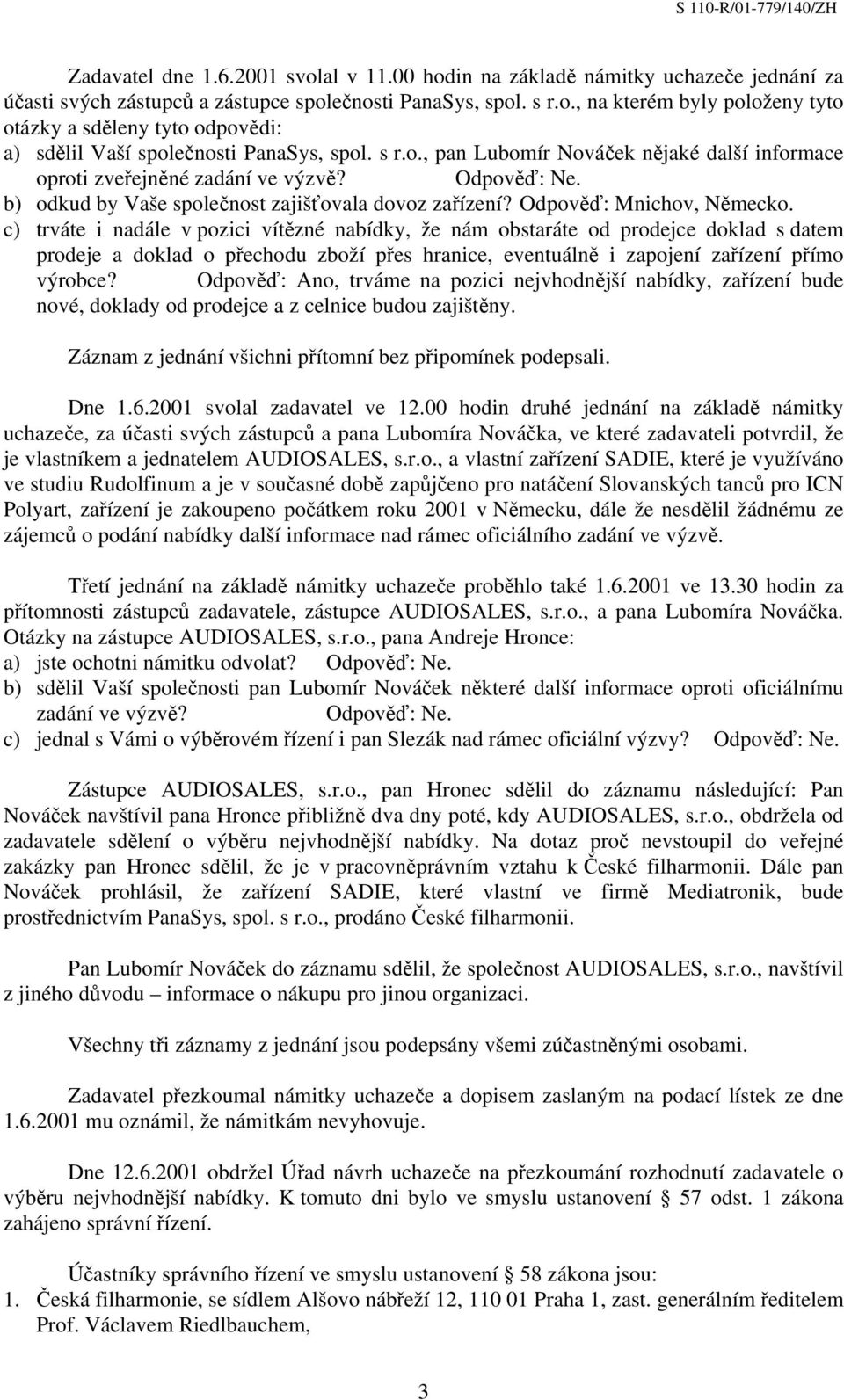 S 110-R/01-779/140/ZH

Zadavatel dne 1.6.2001 svolal v 11.00 hodin na základě námitky uchazeče jednání za účasti svých zástupců a zástupce společnosti PanaSys, spol. s r.o., na kterém byly položeny tyto otázky a sděleny tyto odpovědi:
a) sdělil Vaší společnosti PanaSys, spol. s r.o., pan Lubomír Nováček nějaké další informace oproti zveřejněné zadání ve výzvě? Odpověď: Ne.
b) odkud by Vaše společnost zajišťovala dovoz zařízení? Odpověď: Mnichov, Německo.
c) trváte i nadále v pozici vítězné nabídky, že nám obstaráte od prodejce doklad s datem prodeje a doklad o přechodu zboží přes hranice, eventuálně i zapojení zařízení přímo výrobce? Odpověď: Ano, trváme na pozici nejvhodnější nabídky, zařízení bude nové, doklady od prodejce a z celnice budou zajištěny.

Záznam z jednání všichni přítomní bez připomínek podepsali.

Dne 1.6.2001 svolal zadavatel ve 12.00 hodin druhé jednání na základě námitky uchazeče, za účasti svých zástupců a pana Lubomíra Nováčka, ve které zadavateli potvrdil, že je vlastníkem a jednatelem AUDIOSALES, s.r.o., a vlastní zařízení SADIE, které je využíváno ve studiu Rudolfinum a je v současné době zapůjčeno pro natáčení Slovanských tanců pro ICN Polyart, zařízení je zakoupeno počátkem roku 2001 v Německu, dále že nesdělil žádnému ze zájemců o podání nabídky další informace nad rámec oficiálního zadání ve výzvě.

Třetí jednání na základě námitky uchazeče proběhlo také 1.6.2001 ve 13.30 hodin za přítomnosti zástupců zadavatele, zástupce AUDIOSALES, s.r.o., a pana Lubomíra Nováčka. Otázky na zástupce AUDIOSALES, s.r.o., pana Andreje Hronce:
a) jste ochotni námitku odvolat? Odpověď: Ne.
b) sdělil Vaší společnosti pan Lubomír Nováček některé další informace oproti oficiálnímu zadání ve výzvě? Odpověď: Ne.
c) jednal s Vámi o výběrovém řízení i pan Slezák nad rámec oficiální výzvy? Odpověď: Ne.

Zástupce AUDIOSALES, s.r.o., pan Hronec sdělil do záznamu následující: Pan Nováček navštívil pana Hronce přibližně dva dny poté, kdy AUDIOSALES, s.r.o., obdržela od zadavatele sdělení o výběru nejvhodnější nabídky. Na dotaz proč nevstoupil do veřejné zakázky pan Hronec sdělil, že je v pracovněprávním vztahu k České filharmonii. Dále pan Nováček prohlásil, že zařízení SADIE, které vlastní ve firmě Mediatronik, bude prostřednictvím PanaSys, spol. s r.o., prodáno České filharmonii.

Pan Lubomír Nováček do záznamu sdělil, že společnost AUDIOSALES, s.r.o., navštívil z jiného důvodu – informace o nákupu pro jinou organizaci.

Všechny tři záznamy z jednání jsou podepsány všemi zúčastněnými osobami.

Zadavatel přezkoumal námitky uchazeče a dopisem zaslaným na podací lístek ze dne 1.6.2001 mu oznámil, že námitkám nevyhovuje.

Dne 12.6.2001 obdržel Úřad návrh uchazeče na přezkoumání rozhodnutí zadavatele o výběru nejvhodnější nabídky. K tomuto dni bylo ve smyslu ustanovení § 57 odst. 1 zákona zahájeno správní řízení.

Účastníky správního řízení ve smyslu ustanovení § 58 zákona jsou:
1. Česká filharmonie, se sídlem Alšovo nábřeží 12, 110 01 Praha 1, zast. generálním ředitelem Prof. Václavem Riedlbauchem,

3